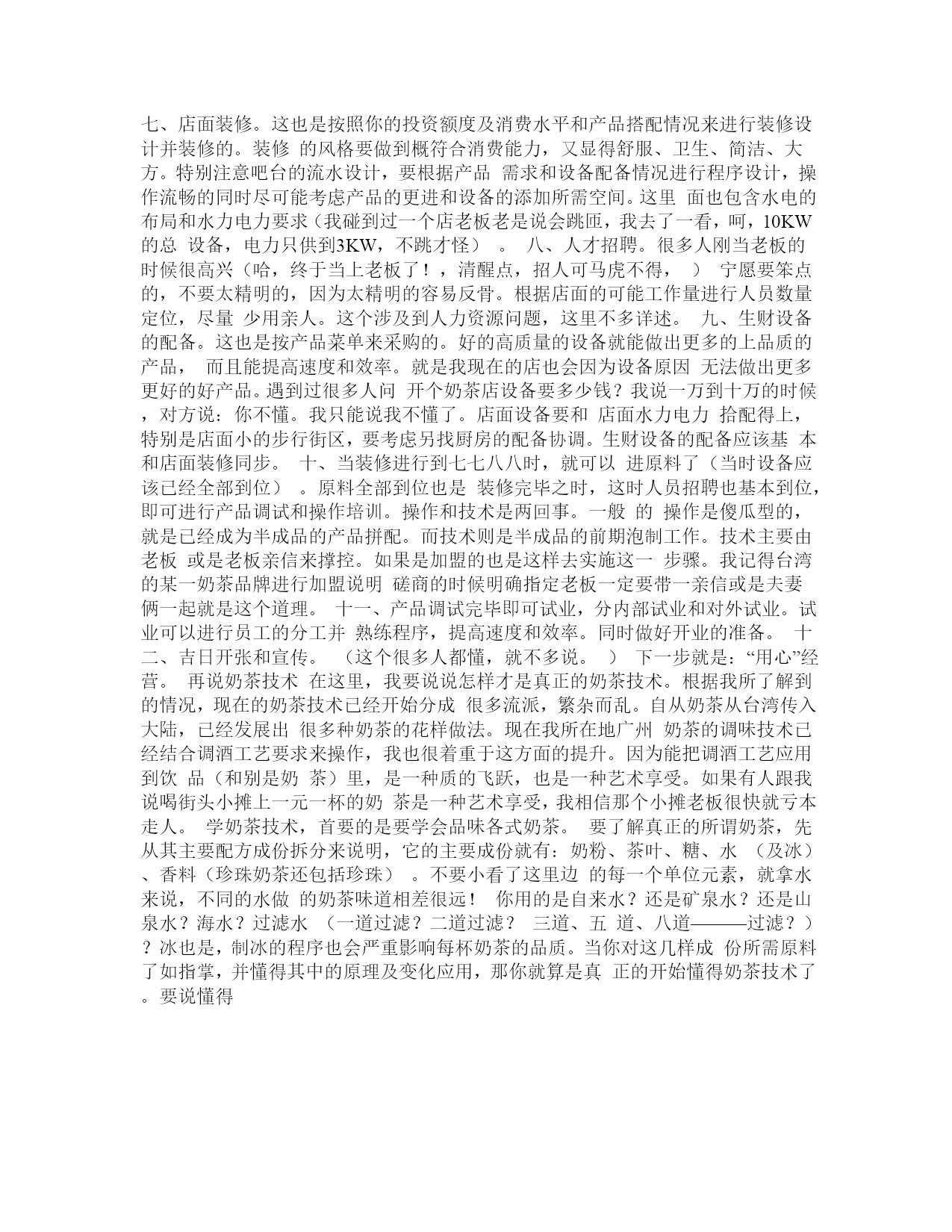 七、店面装修。这也是按照你的投资额度及消费水平和产品搭配情况来进行装修设计并装修的。装修 的风格要做到概符合消费能力，又显得舒服、卫生、简洁、大方。特别注意吧台的流水设计，要根据产品 需求和设备配备情况进行程序设计，操作流畅的同时尽可能考虑产品的更进和设备的添加所需空间。这里 面也包含水电的布局和水力电力要求（我碰到过一个店老板老是说会跳匝，我去了一看，呵，10KW的总 设备，电力只供到3KW，不跳才怪） 。 八、人才招聘。很多人刚当老板的时候很高兴（哈，终于当上老板了！，清醒点，招人可马虎不得， ） 宁愿要笨点的，不要太精明的，因为太精明的容易反骨。根据店面的可能工作量进行人员数量定位，尽量 少用亲人。这个涉及到人力资源问题，这里不多详述。 九、生财设备的配备。这也是按产品菜单来采购的。好的高质量的设备就能做出更多的上品质的产品， 而且能提高速度和效率。就是我现在的店也会因为设备原因 无法做出更多更好的好产品。遇到过很多人问 开个奶茶店设备要多少钱？我说一万到十万的时候，对方说：你不懂。我只能说我不懂了。店面设备要和 店面水力电力 拾配得上，特别是店面小的步行街区，要考虑另找厨房的配备协调。生财设备的配备应该基 本和店面装修同步。 十、当装修进行到七七八八时，就可以 进原料了（当时设备应该已经全部到位） 。原料全部到位也是 装修完毕之时，这时人员招聘也基本到位，即可进行产品调试和操作培训。操作和技术是两回事。一般 的 操作是傻瓜型的，就是已经成为半成品的产品拼配。而技术则是半成品的前期泡制工作。技术主要由老板 或是老板亲信来撑控。如果是加盟的也是这样去实施这一 步骤。我记得台湾的某一奶茶品牌进行加盟说明 磋商的时候明确指定老板一定要带一亲信或是夫妻俩一起就是这个道理。 十一、产品调试完毕即可试业，分内部试业和对外试业。试业可以进行员工的分工并 熟练程序，提高速度和效率。同时做好开业的准备。 十二、吉日开张和宣传。 （这个很多人都懂，就不多说。 ） 下一步就是：“用心”经营。 再说奶茶技术 在这里，我要说说怎样才是真正的奶茶技术。根据我所了解到的情况，现在的奶茶技术已经开始分成 很多流派，繁杂而乱。自从奶茶从台湾传入大陆，已经发展出 很多种奶茶的花样做法。现在我所在地广州 奶茶的调味技术已经结合调酒工艺要求来操作，我也很着重于这方面的提升。因为能把调酒工艺应用到饮 品（和别是奶 茶）里，是一种质的飞跃，也是一种艺术享受。如果有人跟我说喝街头小摊上一元一杯的奶 茶是一种艺术享受，我相信那个小摊老板很快就亏本走人。 学奶茶技术，首要的是要学会品味各式奶茶。 要了解真正的所谓奶茶，先从其主要配方成份拆分来说明，它的主要成份就有：奶粉、茶叶、糖、水 （及冰）、香料（珍珠奶茶还包括珍珠） 。不要小看了这里边 的每一个单位元素，就拿水来说，不同的水做 的奶茶味道相差很远！ 你用的是自来水？还是矿泉水？还是山泉水？海水？过滤水 （一道过滤？二道过滤？ 三道、五 道、八道———过滤？）？冰也是，制冰的程序也会严重影响每杯奶茶的品质。当你对这几样成 份所需原料了如指掌，并懂得其中的原理及变化应用，那你就算是真 正的开始懂得奶茶技术了。要说懂得